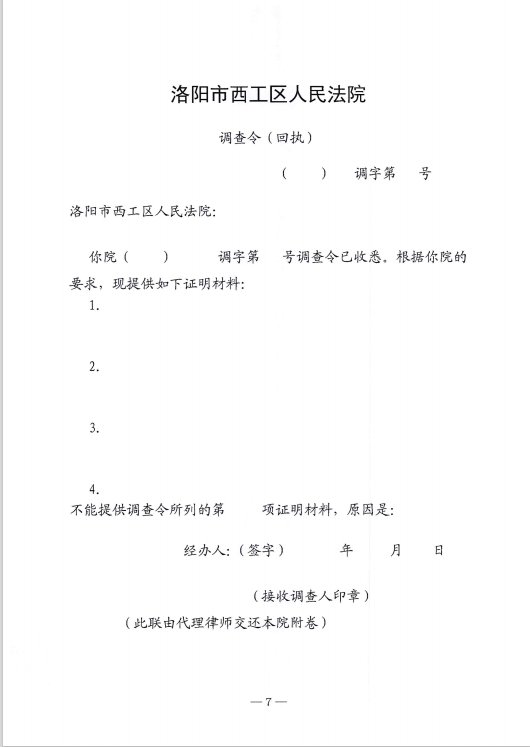 洛阳市西工区人民法院

调查令（回执）

（　　）　调字第　　号

洛阳市西工区人民法院:

你院（　　）　　调字第　　号调查令已收悉。根据你院的要求，现提供如下证明材料:

1.

2.

3.

4.

不能提供调查令所列的第　　项证明材料，原因是:

经办人:（签字）　　　年　　月　　日

（接收调查人印章）

（此联由代理律师交还本院附卷）

—7—